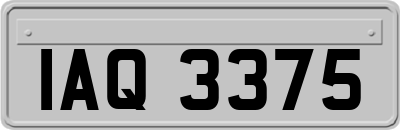 IAQ 3375